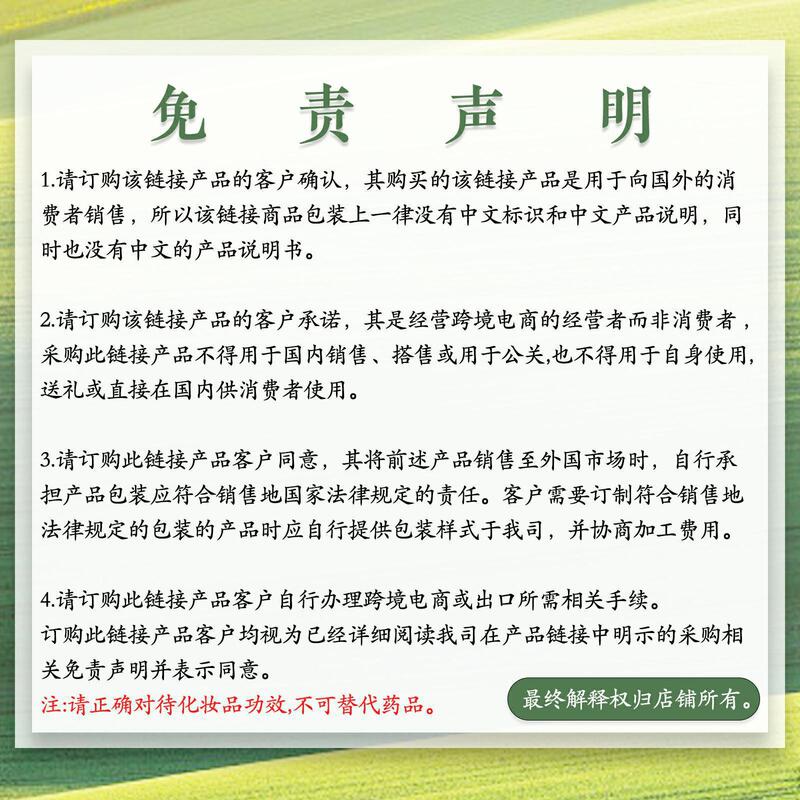 免 责 声 明

1.请订购该链接产品的客户确认，其购买的该链接产品是用于向国外的消费者销售，所以该链接商品包装上一律没有中文标识和中文产品说明，同时也没有中文的产品说明书。

2.请订购该链接产品的客户承诺，其是经营跨境电商的经营者而非消费者，采购此链接产品不得用于国内销售、搭售或用于公关,也不得用于自身使用,送礼或直接在国内供消费者使用。

3.请订购此链接产品客户同意，其将前述产品销售至外国市场时，自行承担产品包装应符合销售地国家法律规定的责任。客户需要订制符合销售地法律规定的包装的产品时应自行提供包装样式于我司，并协商加工费用。

4.请订购此链接产品客户自行办理跨境电商或出口所需相关手续。
订购此链接产品客户均视为已经详细阅读我司在产品链接中明示的采购相关免责声明并表示同意。

注:请正确对待化妆品功效,不可替代药品。

最终解释权归店铺所有。